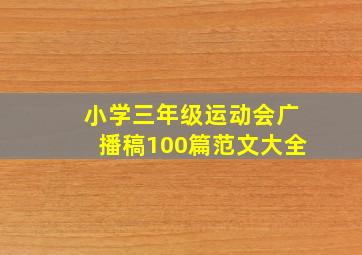 小学三年级运动会广播稿100篇范文大全